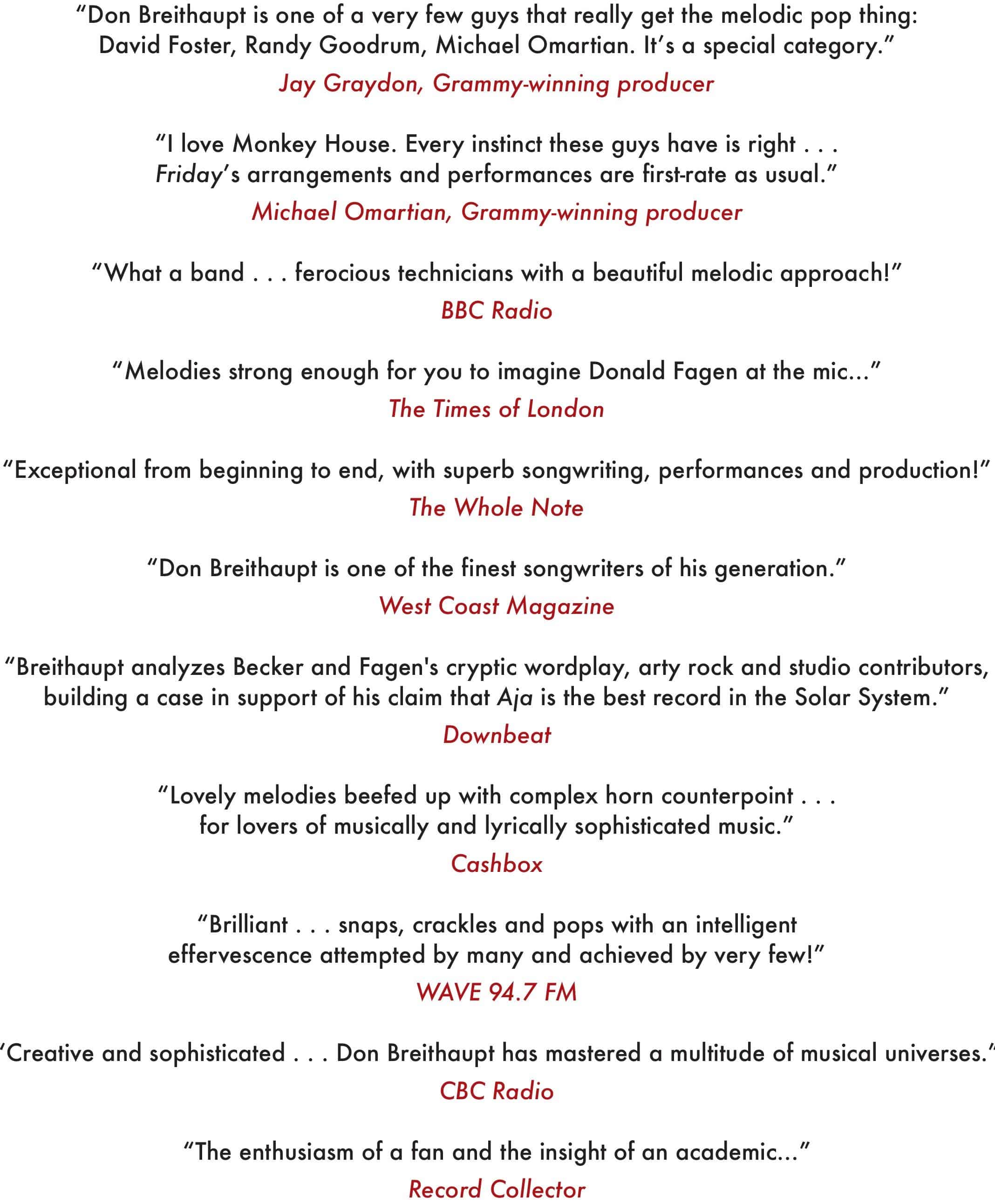 “Don Breithaupt is one of a very few guys that really get the melodic pop thing: David Foster, Randy Goodrum, Michael Omartian. It’s a special category.”

Jay Graydon, Grammy-winning producer

“I love Monkey House. Every instinct these guys have is right . . . Friday’s arrangements and performances are first-rate as usual.”

Michael Omartian, Grammy-winning producer

“What a band . . . ferocious technicians with a beautiful melodic approach!”

BBC Radio

“Melodies strong enough for you to imagine Donald Fagen at the mic...”

The Times of London

“Exceptional from beginning to end, with superb songwriting, performances and production!”

The Whole Note

“Don Breithaupt is one of the finest songwriters of his generation.”

West Coast Magazine

“Breithaupt analyzes Becker and Fagen's cryptic wordplay, arty rock and studio contributors, building a case in support of his claim that Aja is the best record in the Solar System.”

Downbeat

“Lovely melodies beefed up with complex horn counterpoint . . . for lovers of musically and lyrically sophisticated music.”

Cashbox

“Brilliant . . . snaps, crackles and pops with an intelligent effervescence attempted by many and achieved by very few!”

WAVE 94.7 FM

‘Creative and sophisticated . . . Don Breithaupt has mastered a multitude of musical universes.’

CBC Radio

“The enthusiasm of a fan and the insight of an academic...”

Record Collector